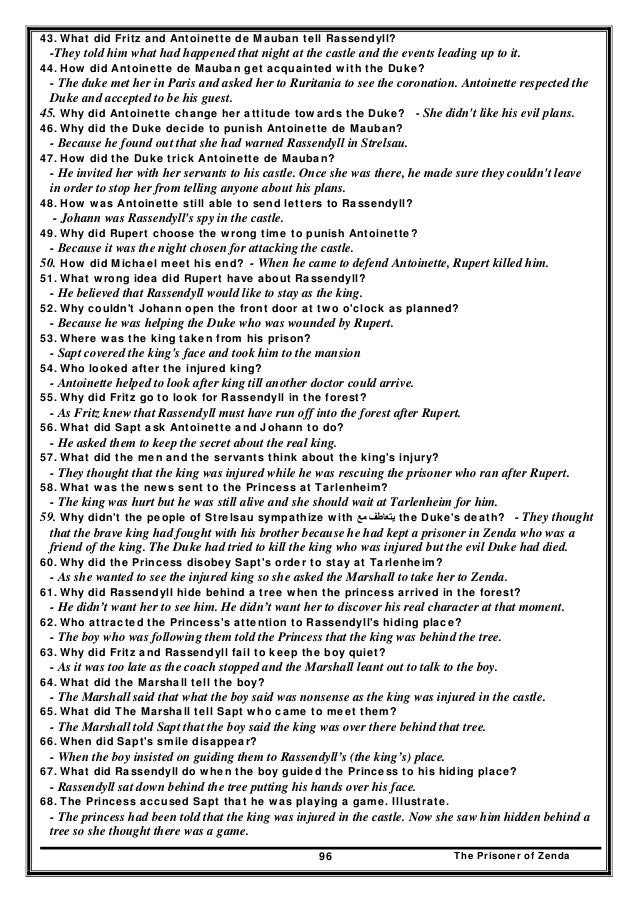 43. What did Fritz and Antoinette de Mauban tell Rassendyll?
-They told him what had happened that night at the castle and the events leading up to it.
44. How did Antoinette de Mauban get acquainted with the Duke?
- The duke met her in Paris and asked her to Ruritania to see the coronation. Antoinette respected the Duke and accepted to be his guest.
45. Why did Antoinette change her attitude towards the Duke? - She didn't like his evil plans.
46. Why did the Duke decide to punish Antoinette de Mauban?
- Because he found out that she had warned Rassendyll in Strelsau.
47. How did the Duke trick Antoinette de Mauban?
- He invited her with her servants to his castle. Once she was there, he made sure they couldn't leave in order to stop her from telling anyone about his plans.
48. How was Antoinette still able to send letters to Rassendyll?
- Johann was Rassendyll's spy in the castle.
49. Why did Rupert choose the wrong time to punish Antoinette?
- Because it was the night chosen for attacking the castle.
50. How did Michael meet his end? - When he came to defend Antoinette, Rupert killed him.
51. What wrong idea did Rupert have about Rassendyll?
- He believed that Rassendyll would like to stay as the king.
52. Why couldn't Johann open the front door at two o'clock as planned?
- Because he was helping the Duke who was wounded by Rupert.
53. Where was the king taken from his prison?
- Sapt covered the king's face and took him to the mansion
54. Who looked after the injured king?
- Antoinette helped to look after king till another doctor could arrive.
55. Why did Fritz go to look for Rassendyll in the forest?
- As Fritz knew that Rassendyll must have run off into the forest after Rupert.
56. What did Sapt ask Antoinette and Johann to do?
- He asked them to keep the secret about the real king.
57. What did the men and the servants think about the king's injury?
- They thought that the king was injured while he was rescuing the prisoner who ran after Rupert.
58. What was the news sent to the Princess at Tarlenheim?
- The king was hurt but he was still alive and she should wait at Tarlenheim for him.
59. Why didn't the people of Strelsau sympathize with يتعاطف مع the Duke's death? - They thought that the brave king had fought with his brother because he had kept a prisoner in Zenda who was a friend of the king. The Duke had tried to kill the king who was injured but the evil Duke had died.
60. Why did the Princess disobey Sapt's order to stay at Tarlenheim?
- As she wanted to see the injured king so she asked the Marshall to take her to Zenda.
61. Why did Rassendyll hide behind a tree when the princess arrived in the forest?
- He didn't want her to see him. He didn't want her to discover his real character at that moment.
62. Who attracted the Princess's attention to Rassendyll's hiding place?
- The boy who was following them told the Princess that the king was behind the tree.
63. Why did Fritz and Rassendyll fail to keep the boy quiet?
- As it was too late as the coach stopped and the Marshall leant out to talk to the boy.
64. What did the Marshall tell the boy?
- The Marshall said that what the boy said was nonsense as the king was injured in the castle.
65. What did The Marshall tell Sapt who came to meet them?
- The Marshall told Sapt that the boy said the king was over there behind that tree.
66. When did Sapt's smile disappear?
- When the boy insisted on guiding them to Rassendyll's (the king's) place.
67. What did Rassendyll do when the boy guided the Princess to his hiding place?
- Rassendyll sat down behind the tree putting his hands over his face.
68. The Princess accused Sapt that he was playing a game. Illustrate.
- The princess had been told that the king was injured in the castle. Now she saw him hidden behind a tree so she thought there was a game.

96 The Prisoner of Zenda